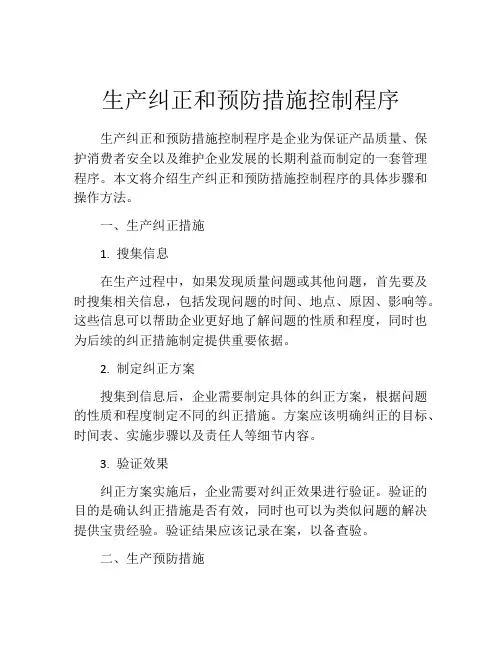 生产纠正和预防措施控制程序

生产纠正和预防措施控制程序是企业为保证产品质量、保护消费者安全以及维护企业发展的长期利益而制定的一套管理程序。本文将介绍生产纠正和预防措施控制程序的具体步骤和操作方法。

一、生产纠正措施

1. 搜集信息

在生产过程中，如果发现质量问题或其他问题，首先要及时搜集相关信息，包括发现问题的时间、地点、原因、影响等。这些信息可以帮助企业更好地了解问题的性质和程度，同时也为后续的纠正措施制定提供重要依据。

2. 制定纠正方案

搜集到信息后，企业需要制定具体的纠正方案，根据问题的性质和程度制定不同的纠正措施。方案应该明确纠正的目标、时间表、实施步骤以及责任人等细节内容。

3. 验证效果

纠正方案实施后，企业需要对纠正效果进行验证。验证的目的是确认纠正措施是否有效，同时也可以为类似问题的解决提供宝贵经验。验证结果应该记录在案，以备查验。

二、生产预防措施